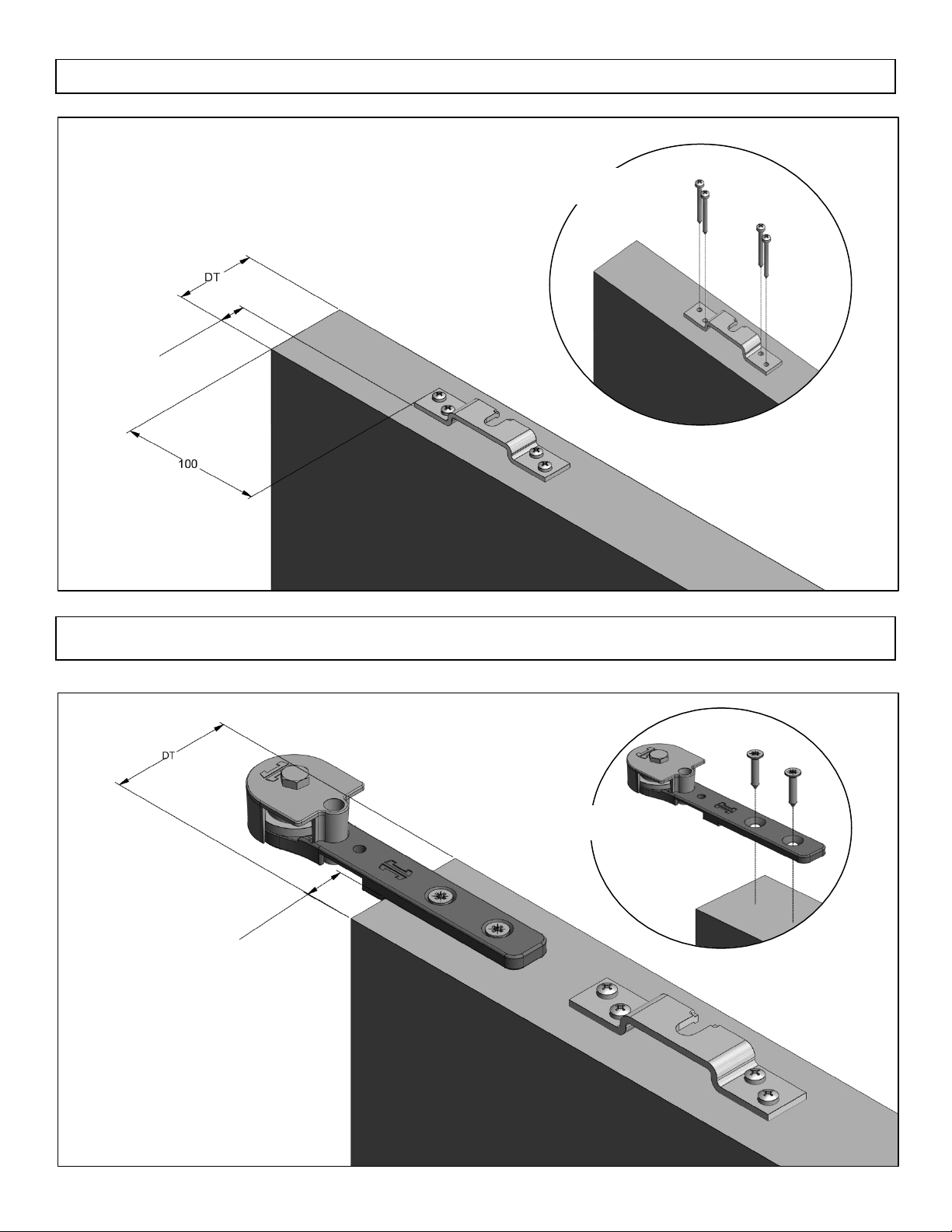 DT

100

DT